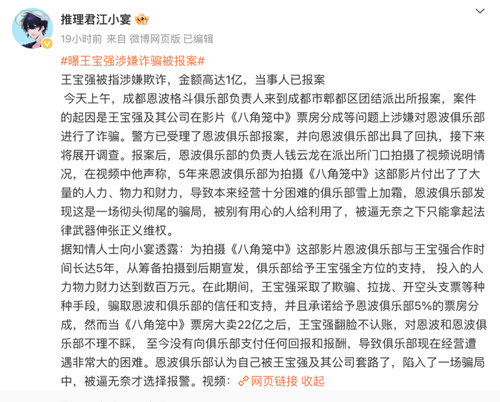 推理君江小宴

19小时前 来自 微博网页版 已编辑

#曝王宝强涉嫌诈骗被报案#

王宝强被指涉嫌欺诈，金额高达1亿，当事人已报案

今天上午，成都恩波格斗俱乐部负责人来到成都市郫都区团结派出所报案，案件的起因是王宝强及其公司在影片《八角笼中》票房分成等问题上涉嫌对恩波俱乐部进行了诈骗。警方已受理了恩波俱乐部报案，并向恩波俱乐部出具了回执，接下来将展开调查。报案后，恩波俱乐部的负责人钱云龙在派出所门口拍摄了视频说明情况，在视频中他声称，5年来恩波俱乐部为拍摄《八角笼中》这部影片付出了了大量的人力、物力和财力，导致本来经营十分困难的俱乐部雪上加霜，恩波俱乐部发现这是一场彻头彻尾的骗局，被别有用心的人给利用了，被逼无奈之下只能拿起法律武器伸张正义维权。

据知情人士向小宴透露：为拍摄《八角笼中》这部影片恩波俱乐部与王宝强合作时间长达5年，从筹备拍摄到后期宣发，俱乐部给予王宝强全方位的支持， 投入的人力物力财力达到数百万元。在此期间，王宝强采取了欺骗、拉拢、开空头支票等种种手段，骗取恩波和俱乐部的信任和支持，并且承诺给予恩波俱乐部5%的票房分成，然而当《八角笼中》票房大卖22亿之后，王宝强翻脸不认账，对恩波和恩波俱乐部不理不睬， 至今没有向俱乐部支付任何回报和报酬，导致俱乐部现在经营遭遇非常大的困难。恩波俱乐部认为自己被王宝强及其公司套路了，陷入了一场骗局中，被逼无奈才选择报警。视频： 网页链接 收起